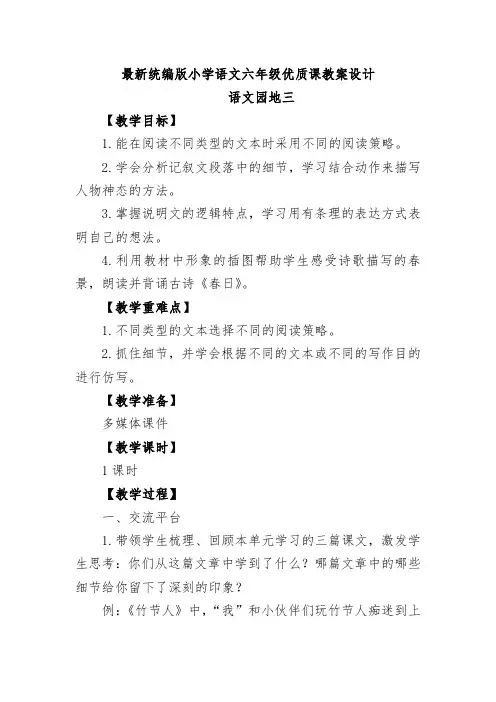 最新统编版小学语文六年级优质课教案设计
语文园地三

【教学目标】

1. 能在阅读不同类型的文本时采用不同的阅读策略。

2. 学会分析记叙文段落中的细节，学习结合动作来描写人物神态的方法。

3. 掌握说明文的逻辑特点，学习用有条理的表达方式表明自己的想法。

4. 利用教材中形象的插图帮助学生感受诗歌描写的春景，朗读并背诵古诗《春日》。

【教学重难点】

1. 不同类型的文本选择不同的阅读策略。

2. 抓住细节，并学会根据不同的文本或不同的写作目的进行仿写。

【教学准备】

多媒体课件

【教学课时】

1 课时

【教学过程】

一、交流平台

1. 带领学生梳理、回顾本单元学习的三篇课文，激发学生思考：你们从这篇文章中学到了什么？哪篇文章中的哪些细节给你留下了深刻的印象？

例：《竹节人》中，“我”和小伙伴们玩竹节人痴迷到上